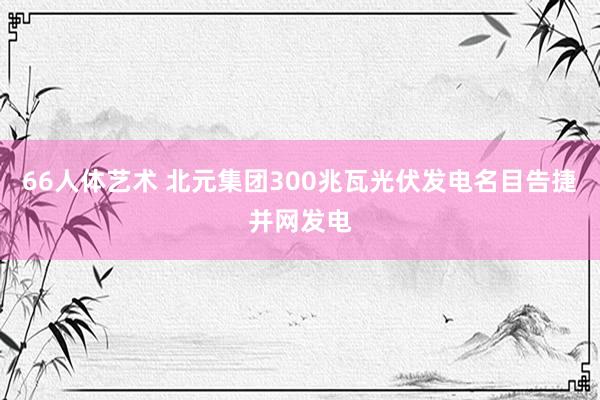 66人体艺术 北元集团300兆瓦光伏发电名目告捷并网发电